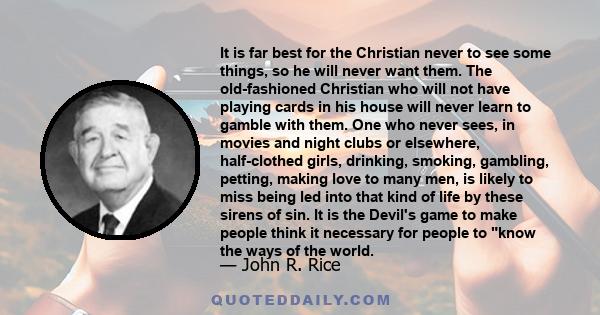 It is far best for the Christian never to see some things, so he will never want them. The old-fashioned Christian who will not have playing cards in his house will never learn to gamble with them. One who never sees, in movies and night clubs or elsewhere, half-clothed girls, drinking, smoking, gambling, petting, making love to many men, is likely to miss being led into that kind of life by these sirens of sin. It is the Devil's game to make people think it necessary for people to "know the ways of the world.

— John R. Rice

QUOTEDDAILY.COM